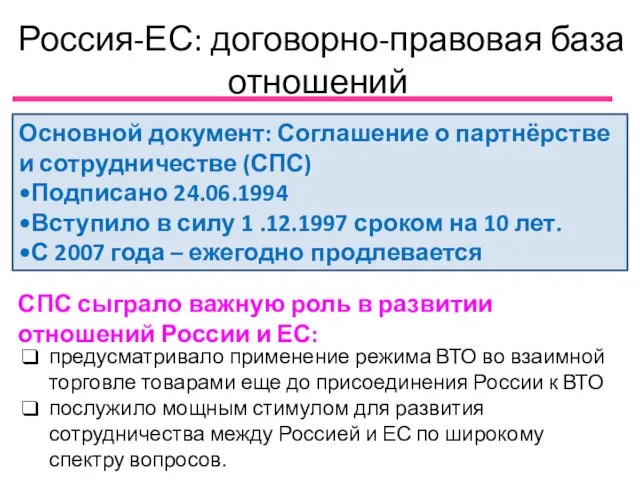 Россия-ЕС: договорно-правовая база отношений

Основной документ: Соглашение о партнёрстве и сотрудничестве (СПС)
•Подписано 24.06.1994
•Вступило в силу 1 .12.1997 сроком на 10 лет.
•С 2007 года – ежегодно продлевается

СПС сыграло важную роль в развитии отношений России и ЕС:
❑ предусматривало применение режима ВТО во взаимной торговле товарами еще до присоединения России к ВТО
❑ послужило мощным стимулом для развития сотрудничества между Россией и ЕС по широкому спектру вопросов.